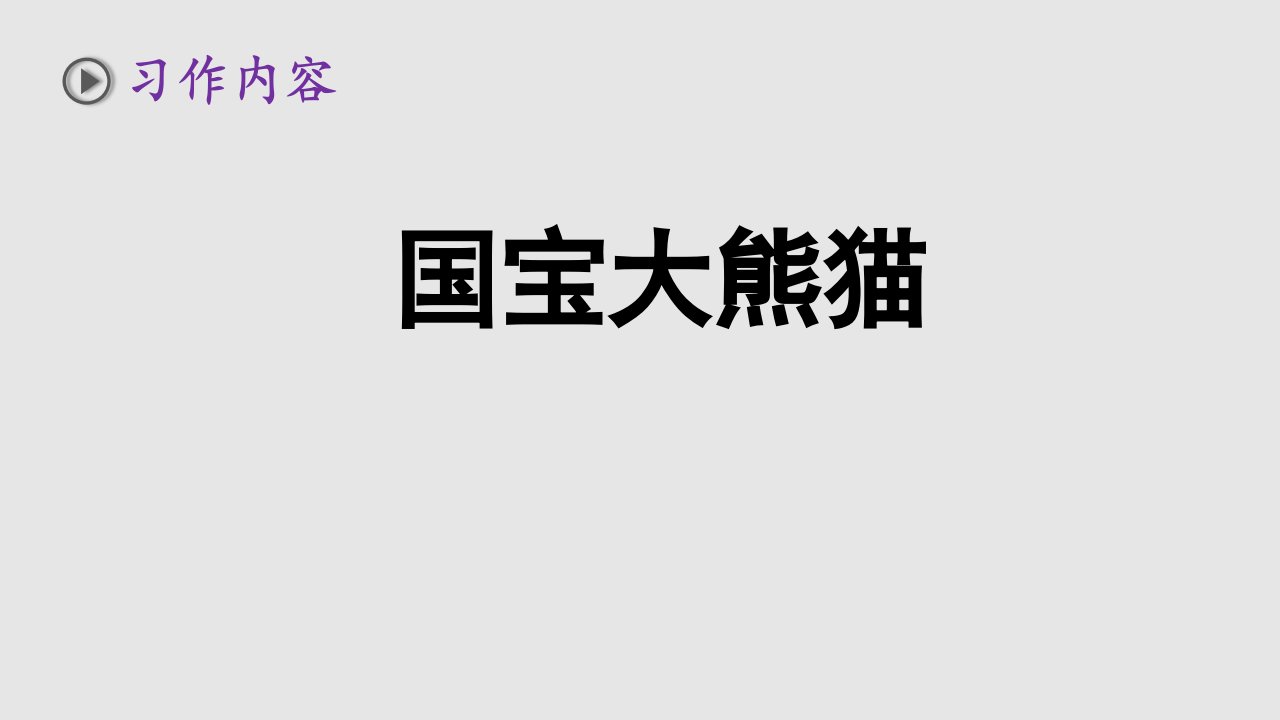 习作内容

国宝大熊猫